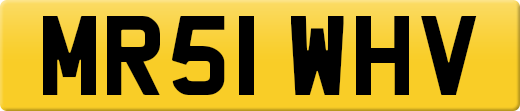 MR51 WHV